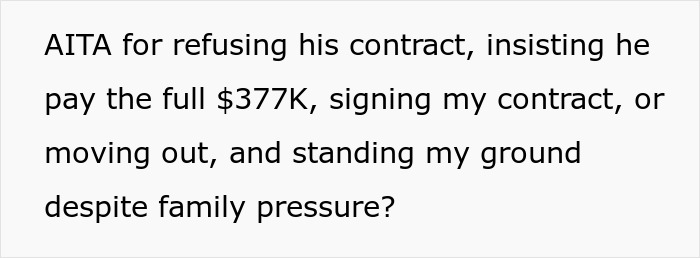 AITA for refusing his contract, insisting he pay the full \$377K, signing my contract, or moving out, and standing my ground despite family pressure?